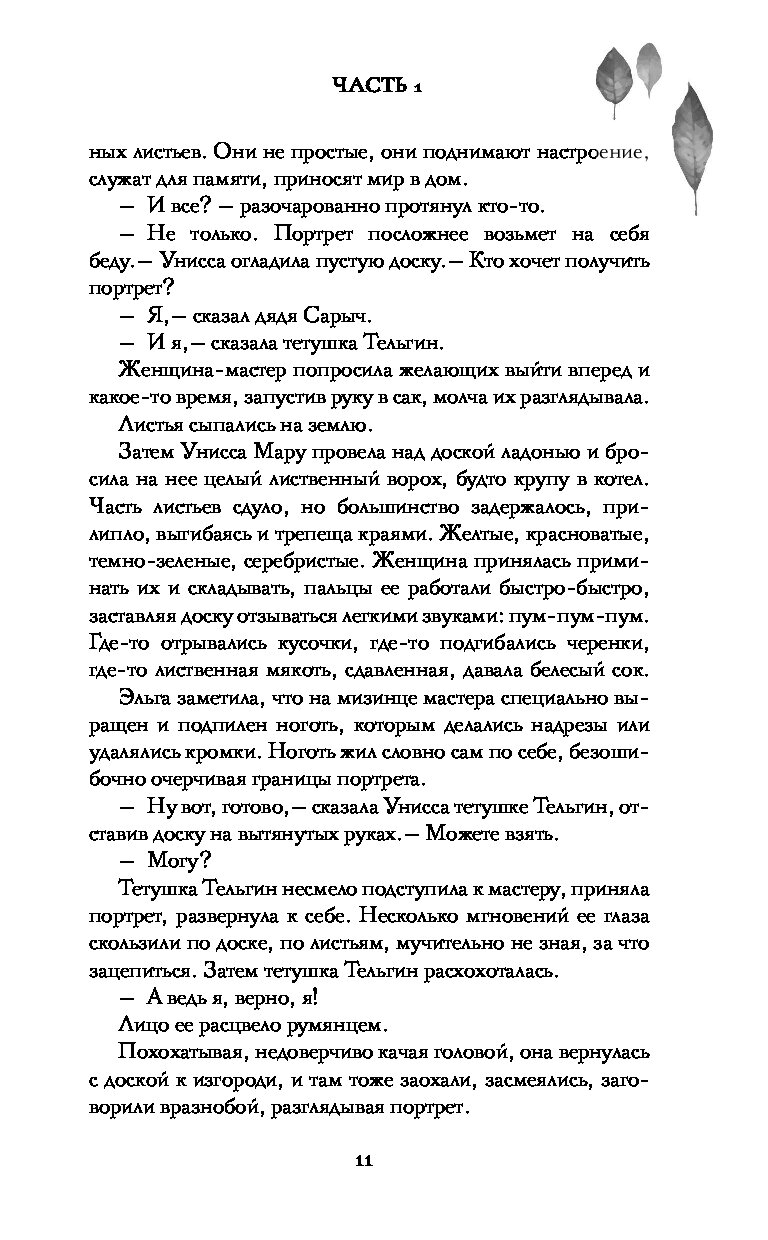 ЧАСТЬ 1

ных листьев. Они не простые, они поднимают настроение, служат для памяти, приносят мир в дом.

— И все? — разочарованно протянул кто-то.

— Не только. Портрет посложнее возьмет на себя беду. — Унисса огладила пустую доску. — Кто хочет получить портрет?

— Я, — сказал дядя Сарыч.

— И я, — сказала тетушка Тельгин.

Женщина-мастер попросила желающих выйти вперед и какое-то время, запустив руку в сак, молча их разглядывала.

Листья сыпались на землю.

Затем Унисса Мару провела над доской ладонью и бросила на нее целый лиственный ворох, будто крупу в котел. Часть листьев сдуло, но большинство задержалось, прилипло, выгибаясь и трепеща краями. Желтые, красноватые, темно-зеленые, серебристые. Женщина принялась приминать их и складывать, пальцы ее работали быстро-быстро, заставляя доску отзываться легкими звуками: пум-пум-пум. Где-то отрывались кусочки, где-то подгибались черенки, где-то лиственная мякоть, сдавленная, давала белесый сок.

Эльга заметила, что на мизинце мастера специально выращен и подпилен ноготь, которым делались надрезы или удалялись кромки. Ноготь жил словно сам по себе, безошибочно очерчивая границы портрета.

— Ну вот, готово, — сказала Унисса тетушке Тельгин, отставив доску на вытянутых руках. — Можете взять.

— Могу?

Тетушка Тельгин несмело подступила к мастеру, приняла портрет, развернула к себе. Несколько мгновений ее глаза скользили по доске, по листьям, мучительно не зная, за что зацепиться. Затем тетушка Тельгин расхохоталась.

— А ведь я, верно, я!

Лицо ее расцвело румянцем.

Похохатывая, недоверчиво качая головой, она вернулась с доской к изгороди, и там тоже заохали, засмеялись, заговорили вразнобой, разглядывая портрет.

11